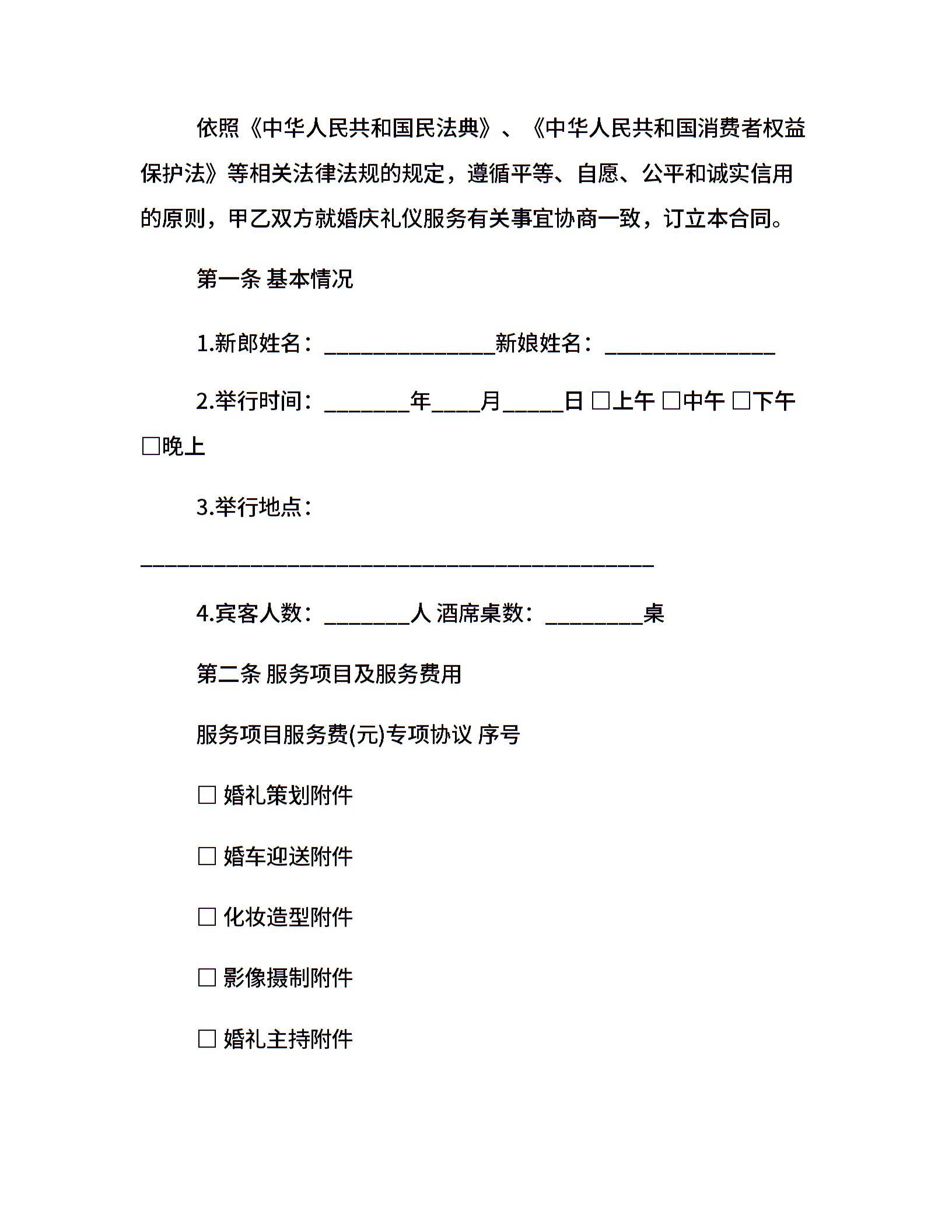 依照《中华人民共和国民法典》、《中华人民共和国消费者权益保护法》等相关法律法规的规定，遵循平等、自愿、公平和诚实信用的原则，甲乙双方就婚庆礼仪服务有关事宜协商一致，订立本合同。

第一条 基本情况

1.新郎姓名：______________新娘姓名：______________

2.举行时间：_______年____月_____日 □上午 □中午 □下午 □晚上

3.举行地点：

__________________________________________

4.宾客人数：_______人 酒席桌数：________桌

第二条 服务项目及服务费用

服务项目服务费(元)专项协议 序号

□ 婚礼策划附件

□ 婚车迎送附件

□ 化妆造型附件

□ 影像摄制附件

□ 婚礼主持附件